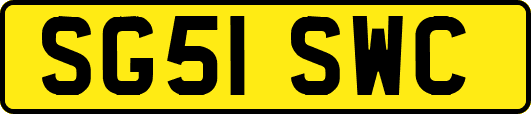 SG51 SWC